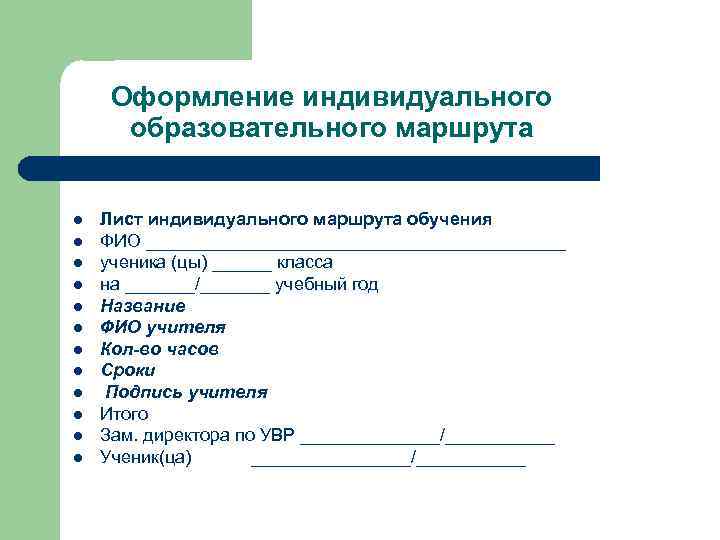 Оформление индивидуального образовательного маршрута

- Лист индивидуального маршрута обучения
- ФИО ___________________________________________
- ученика (цы) ______ класса
- на _______/_______ учебный год
- Название
- ФИО учителя
- Кол-во часов
- Сроки
- Подпись учителя
- Итого
- Зам. директора по УВР ______________/___________
- Ученик(ца) ________________/___________